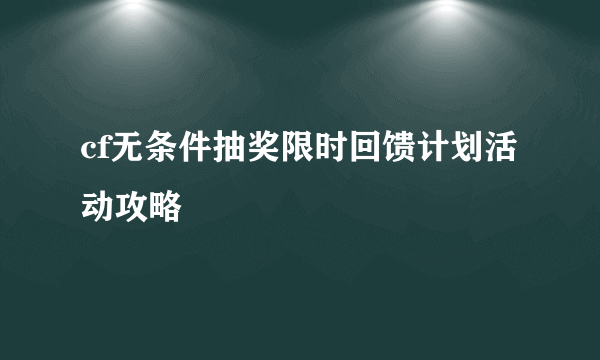 cf无条件抽奖限时回馈计划活动攻略